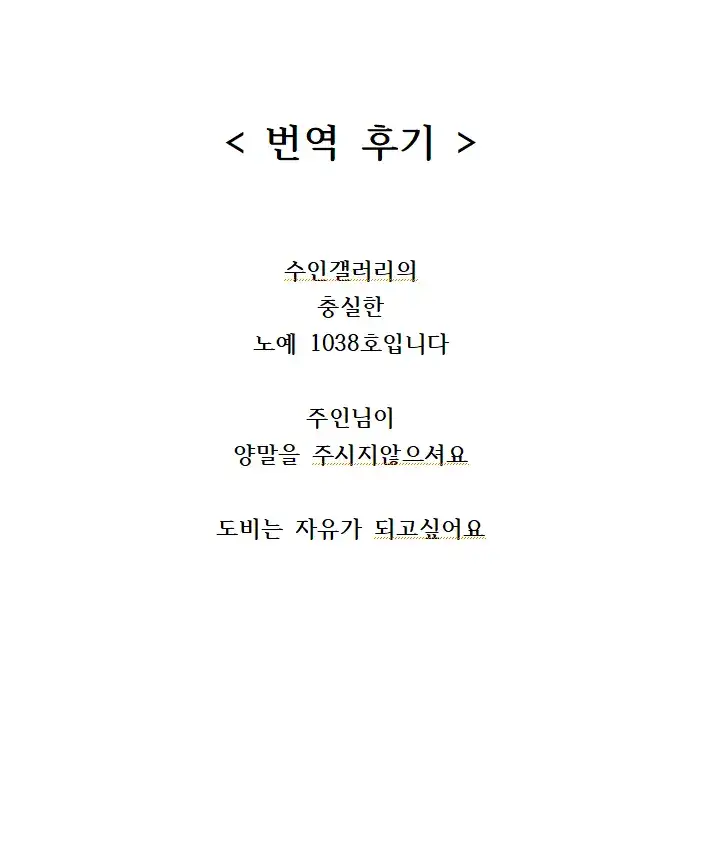 < 번역 후기 >

수인갤러리의
충실한
노예 1038호입니다

주인님이
양말을 주시지않으셔요

도비는 자유가 되고싶어요